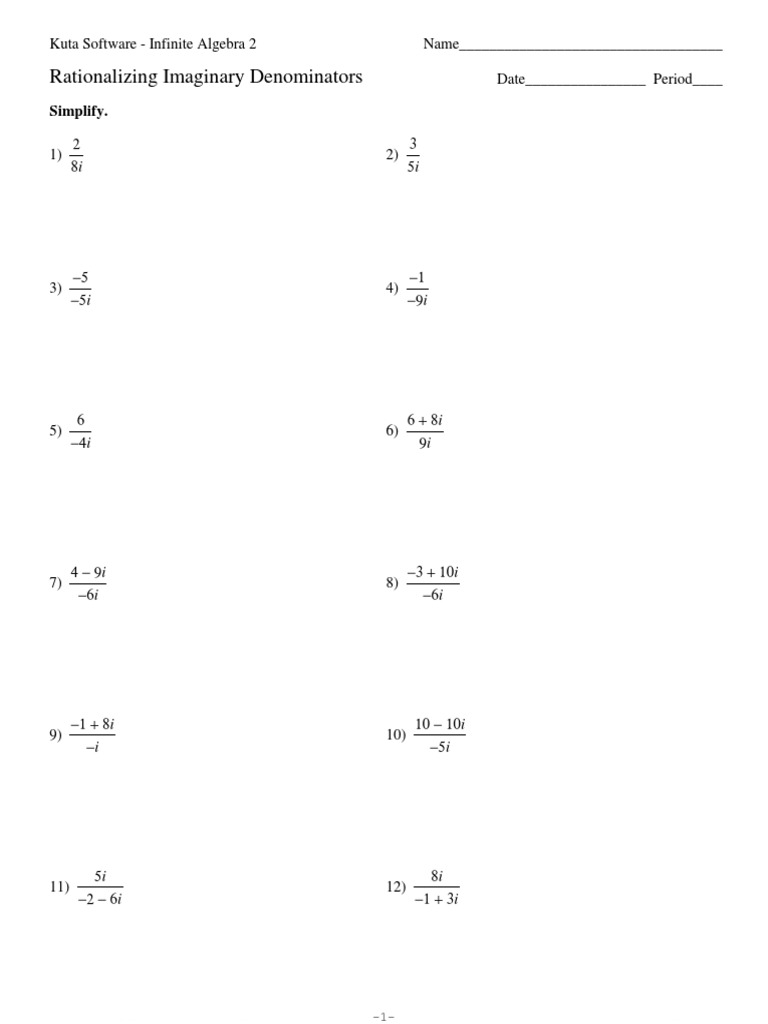 Kuta Software - Infinite Algebra 2

Name____

Rationalizing Imaginary Denominators

Date____ Period____

Simplify.

1) $\frac{2}{8i}$

2) $\frac{3}{5i}$

3) $\frac{-5}{-5i}$

4) $\frac{-1}{-9i}$

5) $\frac{6}{-4i}$

6) $\frac{6+8i}{9i}$

7) $\frac{4-9i}{-6i}$

8) $\frac{-3+10i}{-6i}$

9) $\frac{-1+8i}{-i}$

10) $\frac{10-10i}{-5i}$

11) $\frac{5i}{-2-6i}$

12) $\frac{8i}{-1+3i}$

-1-